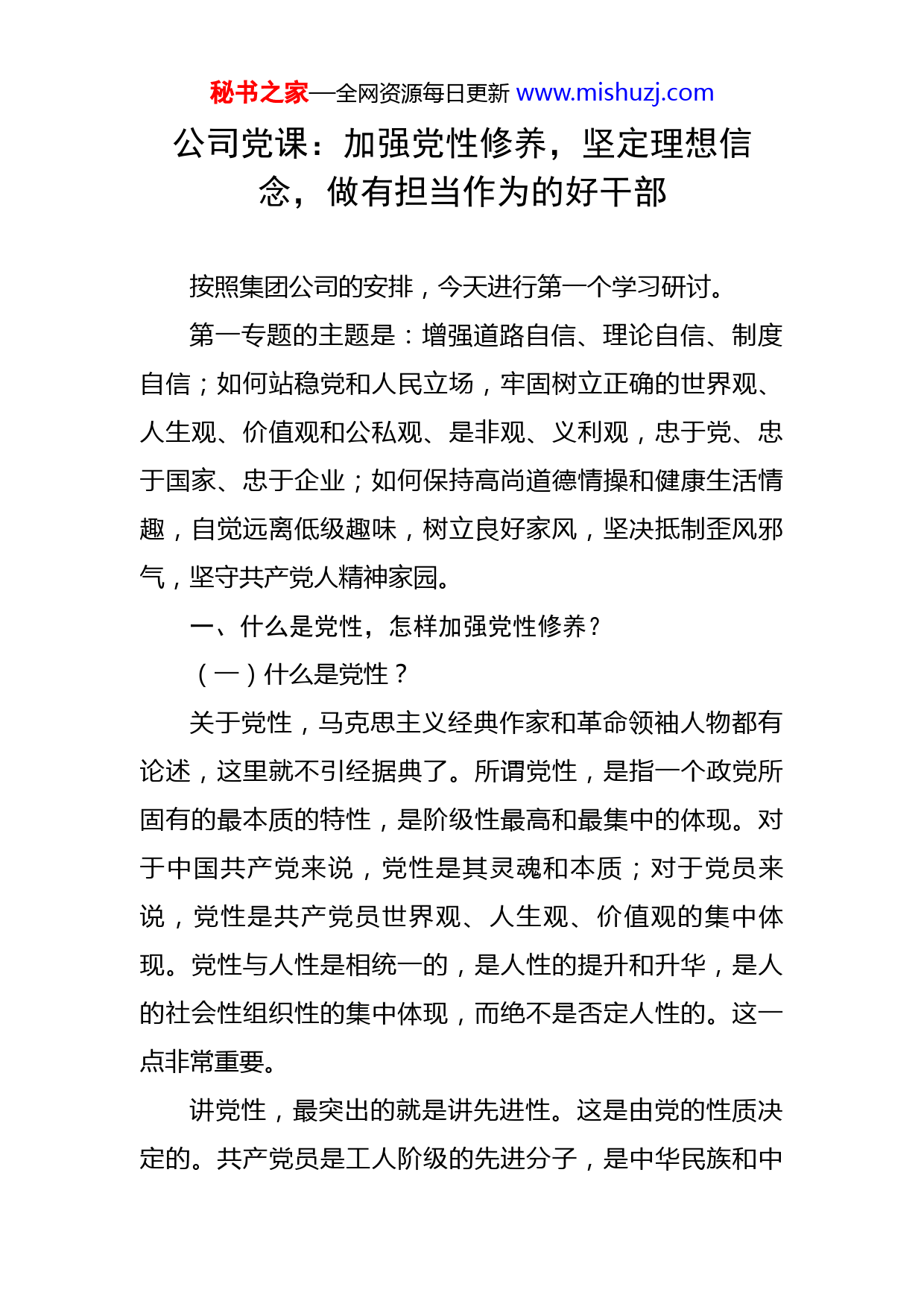 秘书之家—全网资源每日更新 www.mishuzj.com

公司党课：加强党性修养，坚定理想信念，做有担当作为的好干部

按照集团公司的安排，今天进行第一个学习研讨。

第一专题的主题是：增强道路自信、理论自信、制度自信；如何站稳党和人民立场，牢固树立正确的世界观、人生观、价值观和公私观、是非观、义利观，忠于党、忠于国家、忠于企业；如何保持高尚道德情操和健康生活情趣，自觉远离低级趣味，树立良好家风，坚决抵制歪风邪气，坚守共产党人精神家园。

一、什么是党性，怎样加强党性修养？

（一）什么是党性？

关于党性，马克思主义经典作家和革命领袖人物都有论述，这里就不引经据典了。所谓党性，是指一个政党所固有的最本质的特性，是阶级性最高和最集中的体现。对于中国共产党来说，党性是其灵魂和本质；对于党员来说，党性是共产党员世界观、人生观、价值观的集中体现。党性与人性是相统一的，是人性的提升和升华，是人的社会性组织性的集中体现，而绝不是否定人性的。这一点非常重要。

讲党性，最突出的就是讲先进性。这是由党的性质决定的。共产党员是工人阶级的先进分子，是中华民族和中